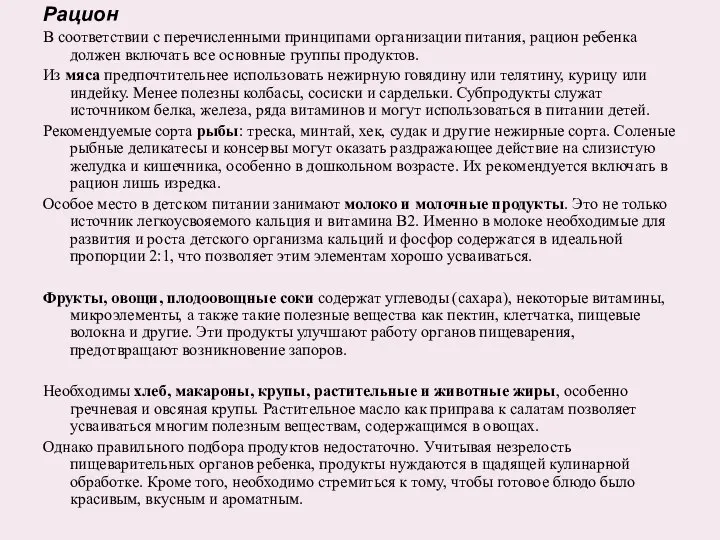 Рацион

В соответствии с перечисленными принципами организации питания, рацион ребенка должен включать все основные группы продуктов.

Из мяса предпочтительнее использовать нежирную говядину или телятину, курицу или индейку. Менее полезны колбасы, сосиски и сардельки. Субпродукты служат источником белка, железа, ряда витаминов и могут использоваться в питании детей.

Рекомендуемые сорта рыбы: треска, минтай, хек, судак и другие нежирные сорта. Соленые рыбные деликатесы и консервы могут оказать раздражающее действие на слизистую желудка и кишечника, особенно в дошкольном возрасте. Их рекомендуется включать в рацион лишь изредка.

Особое место в детском питании занимают молоко и молочные продукты. Это не только источник легкоусвояемого кальция и витамина В2. Именно в молоке необходимые для развития и роста детского организма кальций и фосфор содержатся в идеальной пропорции 2:1, что позволяет этим элементам хорошо усваиваться.

Фрукты, овощи, плодоовощные соки содержат углеводы (сахара), некоторые витамины, микроэлементы, а также такие полезные вещества как пектин, клетчатка, пищевые волокна и другие. Эти продукты улучшают работу органов пищеварения, предотвращают возникновение запоров.

Необходимы хлеб, макароны, крупы, растительные и животные жиры, особенно гречневая и овсяная крупы. Растительное масло как приправа к салатам позволяет усваиваться многим полезным веществам, содержащимся в овощах.

Однако правильного подбора продуктов недостаточно. Учитывая незрелость пищеварительных органов ребенка, продукты нуждаются в щадящей кулинарной обработке. Кроме того, необходимо стремиться к тому, чтобы готовое блюдо было красивым, вкусным и ароматным.